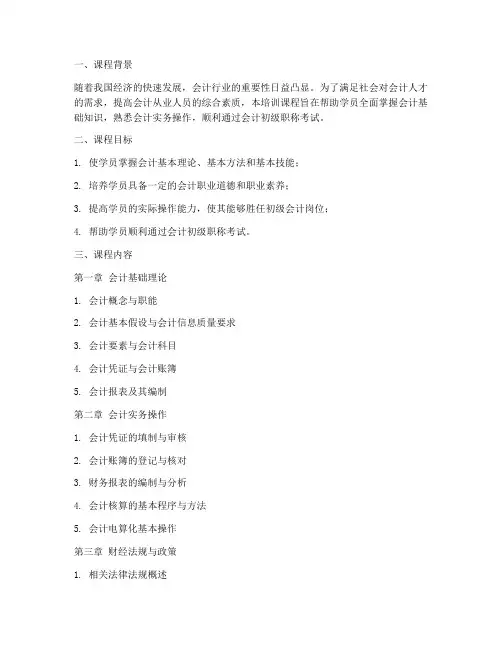 一、课程背景

随着我国经济的快速发展，会计行业的重要性日益凸显。为了满足社会对会计人才的需求，提高会计从业人员的综合素质，本培训课程旨在帮助学员全面掌握会计基础知识，熟悉会计实务操作，顺利通过会计初级职称考试。

二、课程目标

1. 使学员掌握会计基本理论、基本方法和基本技能；

2. 培养学员具备一定的会计职业道德和职业素养；

3. 提高学员的实际操作能力，使其能够胜任初级会计岗位；

4. 帮助学员顺利通过会计初级职称考试。

三、课程内容

第一章 会计基础理论

1. 会计概念与职能

2. 会计基本假设与会计信息质量要求

3. 会计要素与会计科目

4. 会计凭证与会计账簿

5. 会计报表及其编制

第二章 会计实务操作

1. 会计凭证的填制与审核

2. 会计账簿的登记与核对

3. 财务报表的编制与分析

4. 会计核算的基本程序与方法

5. 会计电算化基本操作

第三章 财经法规与政策

1. 相关法律法规概述